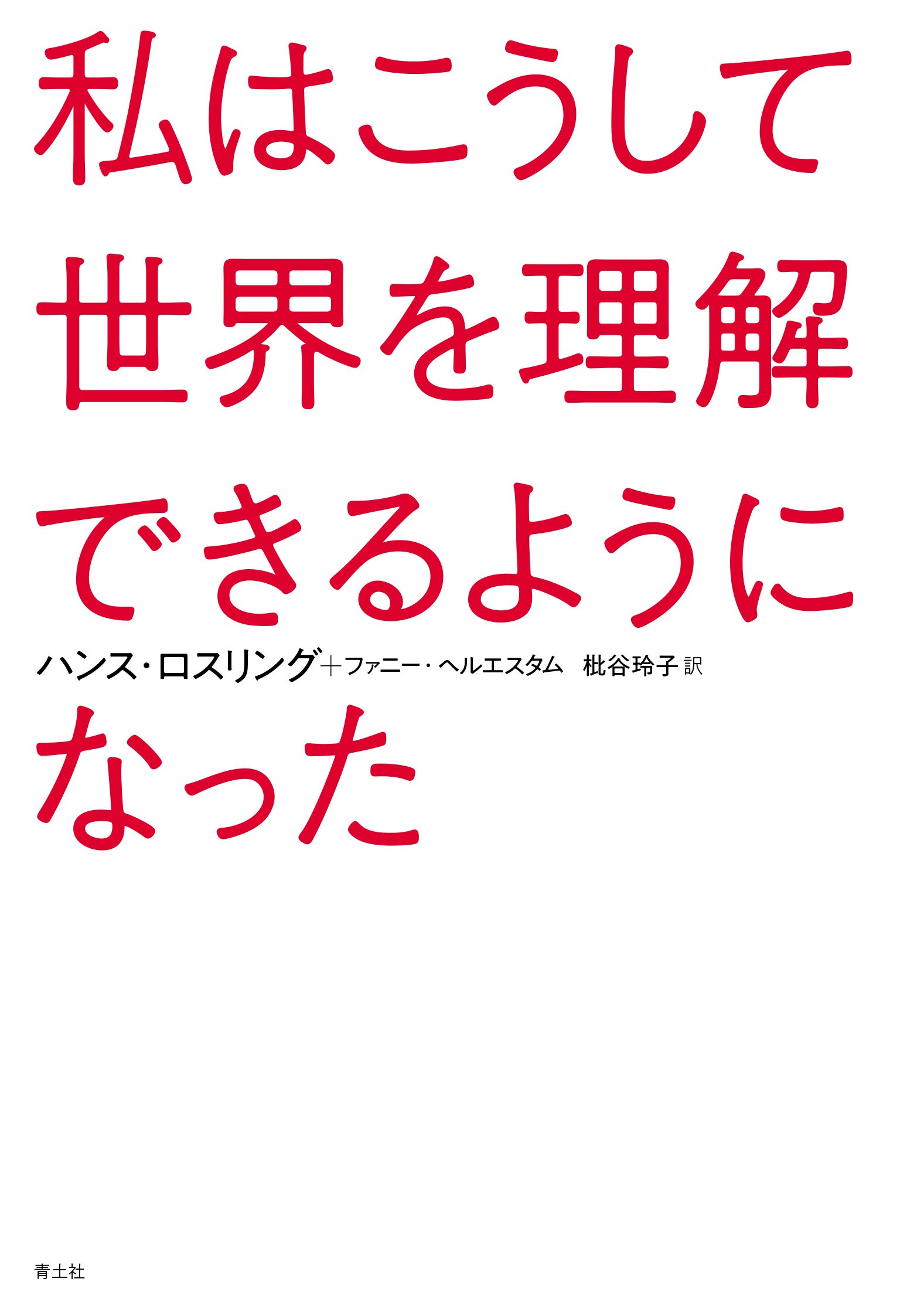 私はこうして
世界を理解
できるように

ハンス・ロスリング＋ファニー・ヘルエスタム　枇谷玲子 訳

なった

青土社